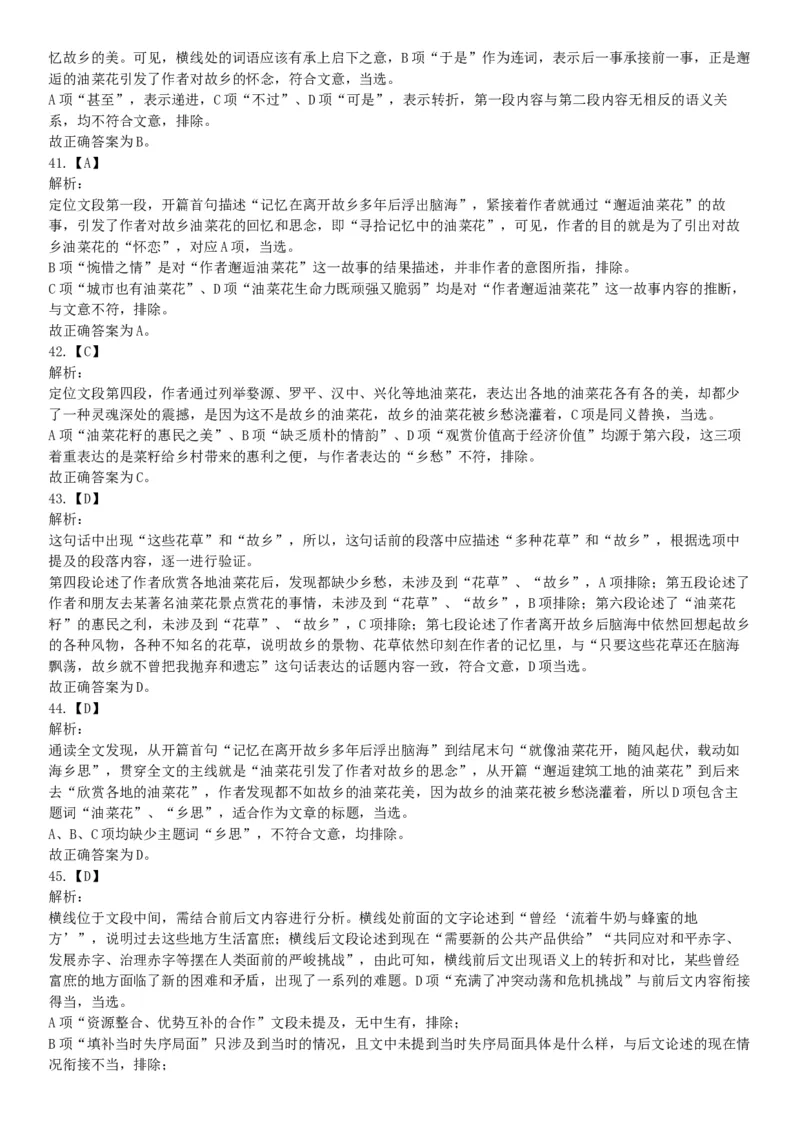 忆故乡的美。可见，横线处的词语应该有承上启下之意，B项“于是”作为连词，表示后一事承接前一事，正是邂逅的油菜花引发了作者对故乡的怀念，符合文意，当选。
A项“甚至”，表示递进，C项“不过”、D项“可是”，表示转折，第一段内容与第二段内容无相反的语义关系，均不符合文意，排除。
故正确答案为B。
41.【A】
解析：
定位文段第一段，开篇首句描述“记忆在离开故乡多年后浮出脑海”，紧接着作者就通过“邂逅油菜花”的故事，引发了作者对故乡油菜花的回忆和思念，即“寻拾记忆中的油菜花”，可见，作者的目的就是为了引出对故乡油菜花的“怀恋”，对应A项，当选。
B项“惋惜之情”是对“作者邂逅油菜花”这一故事的结果描述，并非作者的意图所指，排除。
C项“城市也有油菜花”、D项“油菜花生命力既顽强又脆弱”均是对“作者邂逅油菜花”这一故事内容的推断，与文意不符，排除。
故正确答案为A。
42.【C】
解析：
定位文段第四段，作者通过列举婺源、罗平、汉中、兴化等地油菜花，表达出各地的油菜花各有各的美，却都少了一种灵魂深处的震撼，是因为这不是故乡的油菜花，故乡的油菜花被乡愁浇灌着，C项是同义替换，当选。
A项“油菜花籽的惠民之美”、B项“缺乏质朴的情韵”、D项“观赏价值高于经济价值”均源于第六段，这三项着重表达的是菜籽给乡村带来的惠利之便，与作者表达的“乡愁”不符，排除。
故正确答案为C。
43.【D】
解析：
这句话中出现“这些花草”和“故乡”，所以，这句话前的段落中应描述“多种花草”和“故乡”，根据选项中提及的段落内容，逐一进行验证。
第四段论述了作者欣赏各地油菜花后，发现都缺少乡愁，未涉及到“花草”、“故乡”，A项排除；第五段论述了作者和朋友去某著名油菜花景点赏花的事情，未涉及到“花草”、“故乡”，B项排除；第六段论述了“油菜花籽”的惠民之利，未涉及到“花草”、“故乡”，C项排除；第七段论述了作者离开故乡后脑海中依然回想起故乡的各种风物，各种不知名的花草，说明故乡的景物、花草依然印刻在作者的记忆里，与“只要这些花草还在脑海飘荡，故乡就不曾把我抛弃和遗忘”这句话表达的话题内容一致，符合文意，D项当选。
故正确答案为D。
44.【D】
解析：
通读全文发现，从开篇首句“记忆在离开故乡多年后浮出脑海”到结尾末句“就像油菜花开，随风起伏，载动如海乡思”，贯穿全文的主线就是“油菜花引发了作者对故乡的思念”，从开篇“邂逅建筑工地的油菜花”到后来去“欣赏各地的油菜花”，作者发现都不如故乡的油菜花美，因为故乡的油菜花被乡愁浇灌着，所以D项包含主题词“油菜花”、“乡思”，适合作为文章的标题，当选。
A、B、C项均缺少主题词“乡思”，不符合文意，均排除。
故正确答案为D。
45.【D】
解析：
横线位于文段中间，需结合前后文内容进行分析。横线处前面的文字论述到“曾经‘流着牛奶与蜂蜜的地方’”，说明过去这些地方生活富庶；横线后文段论述到现在“需要新的公共产品供给”“共同应对和平赤字、发展赤字、治理赤字等摆在人类面前的严峻挑战”，由此可知，横线前后文出现语义上的转折和对比，某些曾经富庶的地方面临了新的困难和矛盾，出现了一系列的难题。D项“充满了冲突动荡和危机挑战”与前后文内容衔接得当，当选。
A项“资源整合、优势互补的合作”文段未提及，无中生有，排除；
B项“填补当时失序局面”只涉及到当时的情况，且文中未提到当时失序局面具体是什么样，与后文论述的现在情况衔接不当，排除；